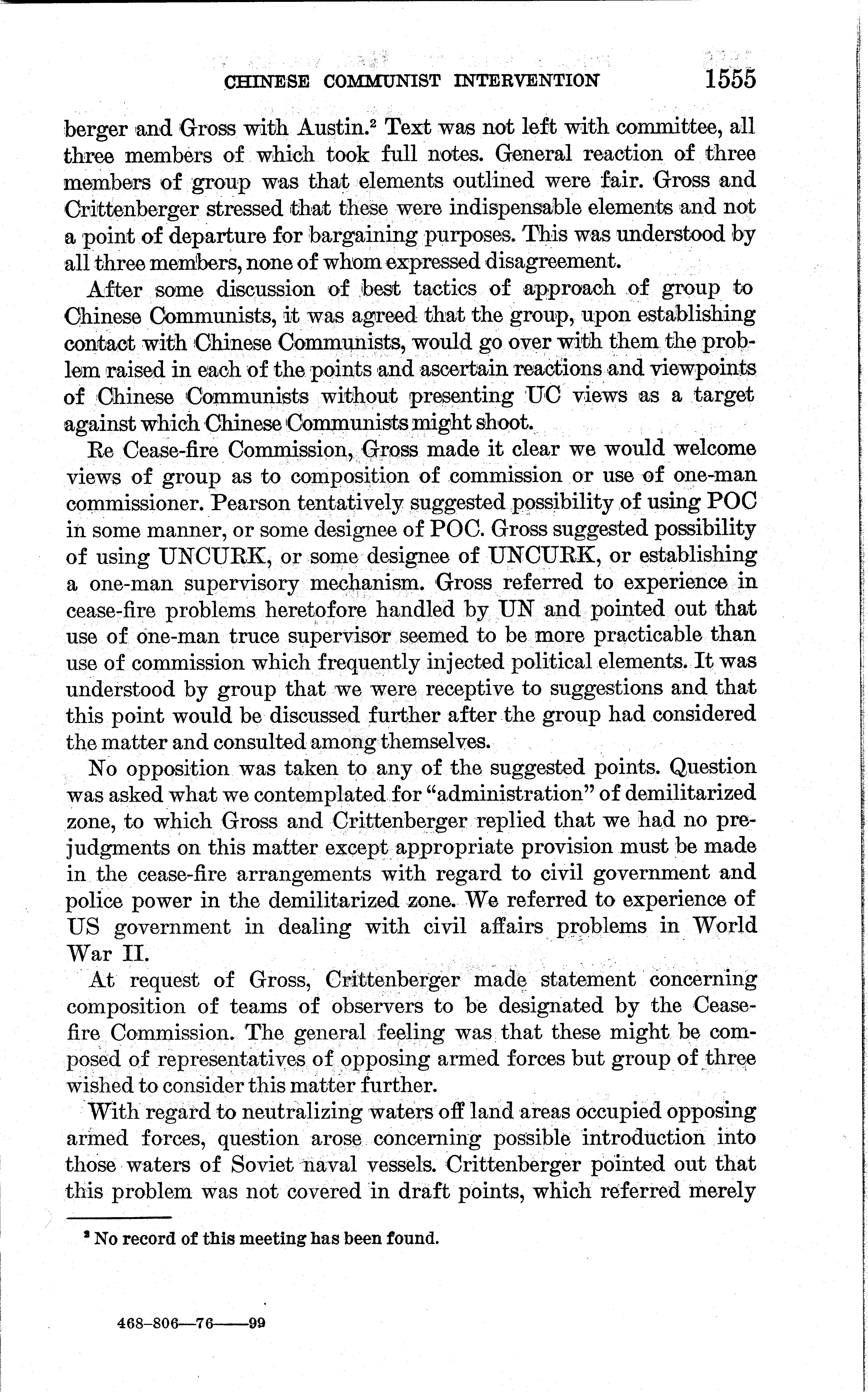 CHINESE COMMUNIST INTERVENTION 1555

berger and Gross with Austin.$^2$ Text was not left with committee, all three members of which took full notes. General reaction of three members of group was that elements outlined were fair. Gross and Crittenberger stressed that these were indispensable elements and not a point of departure for bargaining purposes. This was understood by all three members, none of whom expressed disagreement.

After some discussion of best tactics of approach of group to Chinese Communists, it was agreed that the group, upon establishing contact with Chinese Communists, would go over with them the problem raised in each of the points and ascertain reactions and viewpoints of Chinese Communists without presenting UC views as a target against which Chinese Communists might shoot.

Re Cease-fire Commission, Gross made it clear we would welcome views of group as to composition of commission or use of one-man commissioner. Pearson tentatively suggested possibility of using POC in some manner, or some designee of POC. Gross suggested possibility of using UNCURK, or some designee of UNCURK, or establishing a one-man supervisory mechanism. Gross referred to experience in cease-fire problems heretofore handled by UN and pointed out that use of one-man truce supervisor seemed to be more practicable than use of commission which frequently injected political elements. It was understood by group that we were receptive to suggestions and that this point would be discussed further after the group had considered the matter and consulted among themselves.

No opposition was taken to any of the suggested points. Question was asked what we contemplated for "administration" of demilitarized zone, to which Gross and Crittenberger replied that we had no prejudgments on this matter except appropriate provision must be made in the cease-fire arrangements with regard to civil government and police power in the demilitarized zone. We referred to experience of US government in dealing with civil affairs problems in World War II.

At request of Gross, Crittenberger made statement concerning composition of teams of observers to be designated by the Cease-fire Commission. The general feeling was that these might be composed of representatives of opposing armed forces but group of three wished to consider this matter further.

With regard to neutralizing waters off land areas occupied opposing armed forces, question arose concerning possible introduction into those waters of Soviet naval vessels. Crittenberger pointed out that this problem was not covered in draft points, which referred merely

$^2$ No record of this meeting has been found.

468-806—76——99